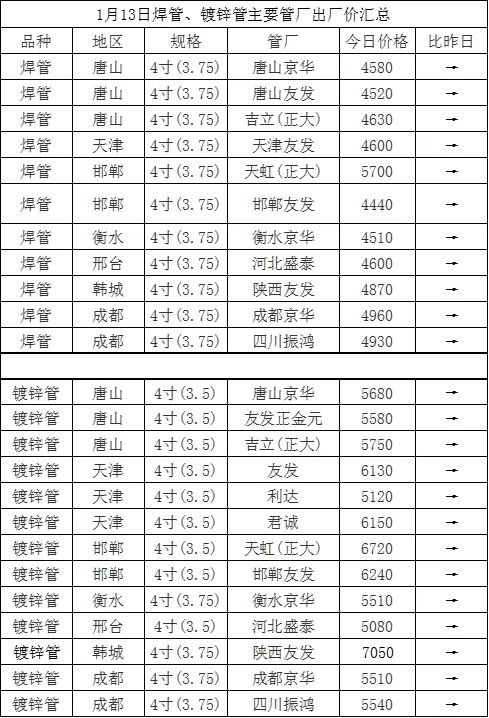 1月13日焊管、镀锌管主要管厂出厂价汇总

| 品种 | 地区 | 规格 | 管厂 | 今日价格 | 比昨日 |
|---|---|---|---|---|---|
| 焊管 | 唐山 | 4寸(3.75) | 唐山京华 | 4580 | → |
| 焊管 | 唐山 | 4寸(3.75) | 唐山友发 | 4520 | → |
| 焊管 | 唐山 | 4寸(3.75) | 吉立(正大) | 4630 | → |
| 焊管 | 天津 | 4寸(3.75) | 天津友发 | 4600 | → |
| 焊管 | 邯郸 | 4寸(3.75) | 天虹(正大) | 5700 | → |
| 焊管 | 邯郸 | 4寸(3.75) | 邯郸友发 | 4440 | → |
| 焊管 | 衡水 | 4寸(3.75) | 衡水京华 | 4510 | → |
| 焊管 | 邢台 | 4寸(3.75) | 河北盛泰 | 4600 | → |
| 焊管 | 韩城 | 4寸(3.75) | 陕西友发 | 4870 | → |
| 焊管 | 成都 | 4寸(3.75) | 成都京华 | 4960 | → |
| 焊管 | 成都 | 4寸(3.75) | 四川振鸿 | 4930 | → |
| | | | | | |
| 镀锌管 | 唐山 | 4寸(3.5) | 唐山京华 | 5680 | → |
| 镀锌管 | 唐山 | 4寸(3.5) | 友发正金元 | 5580 | → |
| 镀锌管 | 唐山 | 4寸(3.5) | 吉立(正大) | 5750 | → |
| 镀锌管 | 天津 | 4寸(3.5) | 友发 | 6130 | → |
| 镀锌管 | 天津 | 4寸(3.5) | 利达 | 5120 | → |
| 镀锌管 | 天津 | 4寸(3.5) | 君诚 | 6150 | → |
| 镀锌管 | 邯郸 | 4寸(3.5) | 天虹(正大) | 6720 | → |
| 镀锌管 | 邯郸 | 4寸(3.5) | 邯郸友发 | 6240 | → |
| 镀锌管 | 衡水 | 4寸(3.75) | 衡水京华 | 5510 | → |
| 镀锌管 | 邢台 | 4寸(3.5) | 河北盛泰 | 5080 | → |
| 镀锌管 | 韩城 | 4寸(3.75) | 陕西友发 | 7050 | → |
| 镀锌管 | 成都 | 4寸(3.75) | 成都京华 | 5510 | → |
| 镀锌管 | 成都 | 4寸(3.75) | 四川振鸿 | 5540 | → |